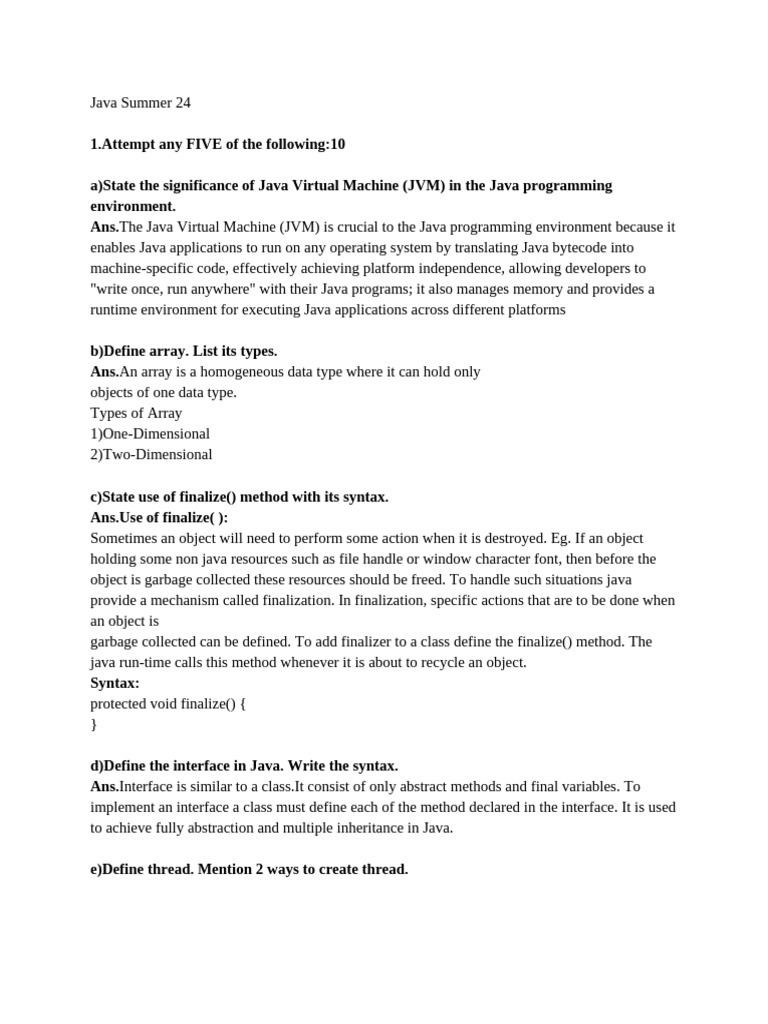 Java Summer 24

1.Attempt any FIVE of the following:10

a)State the significance of Java Virtual Machine (JVM) in the Java programming environment.
Ans.The Java Virtual Machine (JVM) is crucial to the Java programming environment because it enables Java applications to run on any operating system by translating Java bytecode into machine-specific code, effectively achieving platform independence, allowing developers to "write once, run anywhere" with their Java programs; it also manages memory and provides a runtime environment for executing Java applications across different platforms

b)Define array. List its types.
Ans.An array is a homogeneous data type where it can hold only
objects of one data type.
Types of Array
1)One-Dimensional
2)Two-Dimensional

c)State use of finalize() method with its syntax.
Ans.Use of finalize( ):
Sometimes an object will need to perform some action when it is destroyed. Eg. If an object holding some non java resources such as file handle or window character font, then before the object is garbage collected these resources should be freed. To handle such situations java provide a mechanism called finalization. In finalization, specific actions that are to be done when an object is
garbage collected can be defined. To add finalizer to a class define the finalize() method. The java run-time calls this method whenever it is about to recycle an object.
Syntax:
protected void finalize() {
}

d)Define the interface in Java. Write the syntax.
Ans.Interface is similar to a class.It consist of only abstract methods and final variables. To implement an interface a class must define each of the method declared in the interface. It is used to achieve fully abstraction and multiple inheritance in Java.

e)Define thread. Mention 2 ways to create thread.